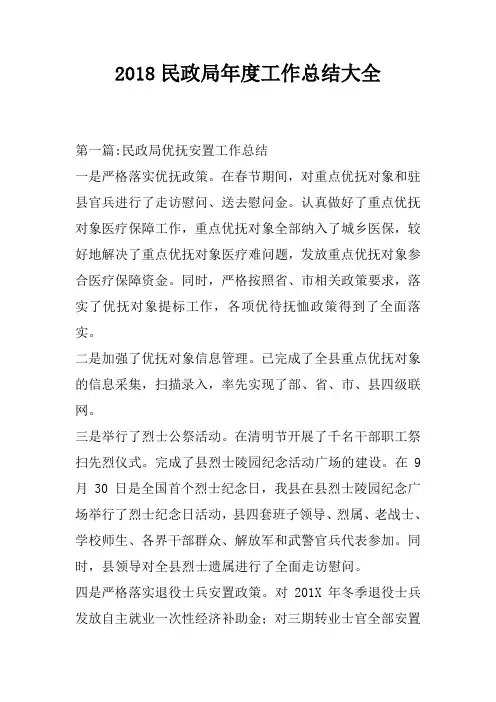 2018 民政局年度工作总结大全

第一篇:民政局优抚安置工作总结

一是严格落实优抚政策。在春节期间，对重点优抚对象和驻县官兵进行了走访慰问、送去慰问金。认真做好了重点优抚对象医疗保障工作，重点优抚对象全部纳入了城乡医保，较好地解决了重点优抚对象医疗难问题，发放重点优抚对象参合医疗保障资金。同时，严格按照省、市相关政策要求，落实了优抚对象提标工作，各项优待抚恤政策得到了全面落实。

二是加强了优抚对象信息管理。已完成了全县重点优抚对象的信息采集，扫描录入，率先实现了部、省、市、县四级联网。

三是举行了烈士公祭活动。在清明节开展了千名干部职工祭扫先烈仪式。完成了县烈士陵园纪念活动广场的建设。在 9 月 30 日是全国首个烈士纪念日，我县在县烈士陵园纪念广场举行了烈士纪念日活动，县四套班子领导、烈属、老战士、学校师生、各界干部群众、解放军和武警官兵代表参加。同时，县领导对全县烈士遗属进行了全面走访慰问。

四是严格落实退役士兵安置政策。对 201X 年冬季退役士兵发放自主就业一次性经济补助金；对三期转业士官全部安置